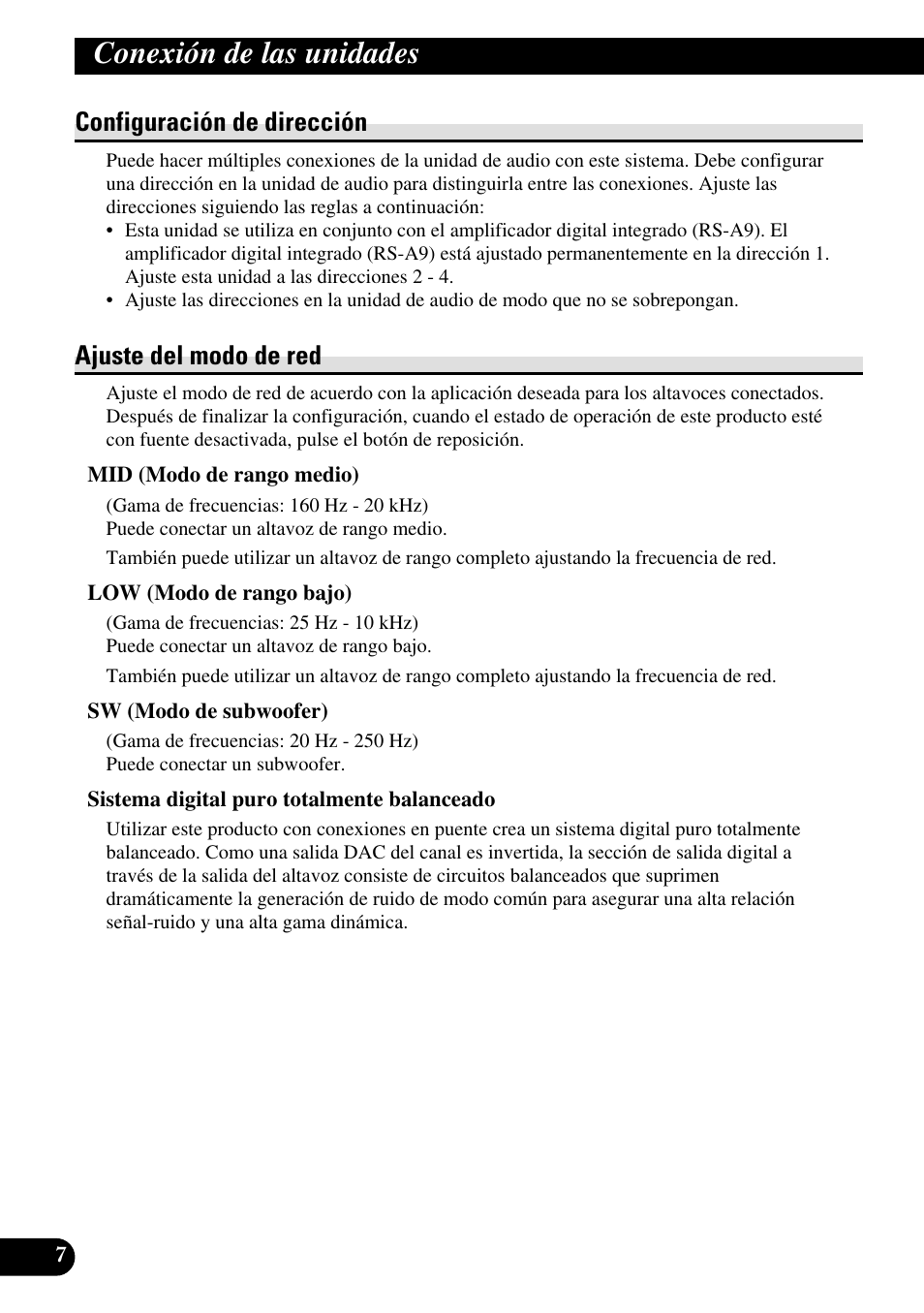 Conexión de las unidades

Configuración de dirección

Puede hacer múltiples conexiones de la unidad de audio con este sistema. Debe configurar una dirección en la unidad de audio para distinguirla entre las conexiones. Ajuste las direcciones siguiendo las reglas a continuación:
• Esta unidad se utiliza en conjunto con el amplificador digital integrado (RS-A9). El amplificador digital integrado (RS-A9) está ajustado permanentemente en la dirección 1. Ajuste esta unidad a las direcciones 2 - 4.
• Ajuste las direcciones en la unidad de audio de modo que no se sobrepongan.

Ajuste del modo de red

Ajuste el modo de red de acuerdo con la aplicación deseada para los altavoces conectados. Después de finalizar la configuración, cuando el estado de operación de este producto esté con fuente desactivada, pulse el botón de reposición.

MID (Modo de rango medio)

(Gama de frecuencias: 160 Hz - 20 kHz)
Puede conectar un altavoz de rango medio.

También puede utilizar un altavoz de rango completo ajustando la frecuencia de red.

LOW (Modo de rango bajo)

(Gama de frecuencias: 25 Hz - 10 kHz)
Puede conectar un altavoz de rango bajo.

También puede utilizar un altavoz de rango completo ajustando la frecuencia de red.

SW (Modo de subwoofer)

(Gama de frecuencias: 20 Hz - 250 Hz)
Puede conectar un subwoofer.

Sistema digital puro totalmente balanceado

Utilizar este producto con conexiones en puente crea un sistema digital puro totalmente balanceado. Como una salida DAC del canal es invertida, la sección de salida digital a través de la salida del altavoz consiste de circuitos balanceados que suprimen dramáticamente la generación de ruido de modo común para asegurar una alta relación señal-ruido y una alta gama dinámica.

7